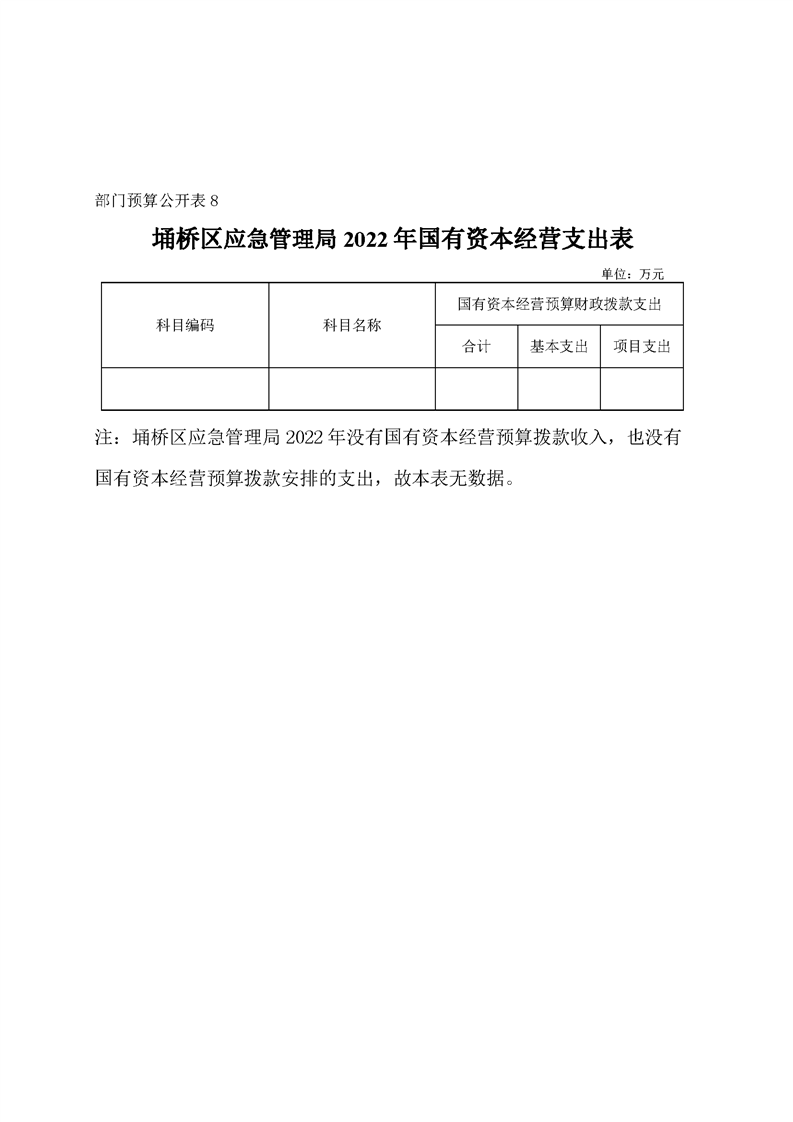 部门预算公开表 8

埇桥区应急管理局 2022 年国有资本经营支出表

单位：万元

| 科目编码 | 科目名称 | 国有资本经营预算财政拨款支出 | | |
|---|---|---|---|---|
| | | 合计 | 基本支出 | 项目支出 |
| | | | | |

注：埇桥区应急管理局 2022 年没有国有资本经营预算拨款收入，也没有国有资本经营预算拨款安排的支出，故本表无数据。